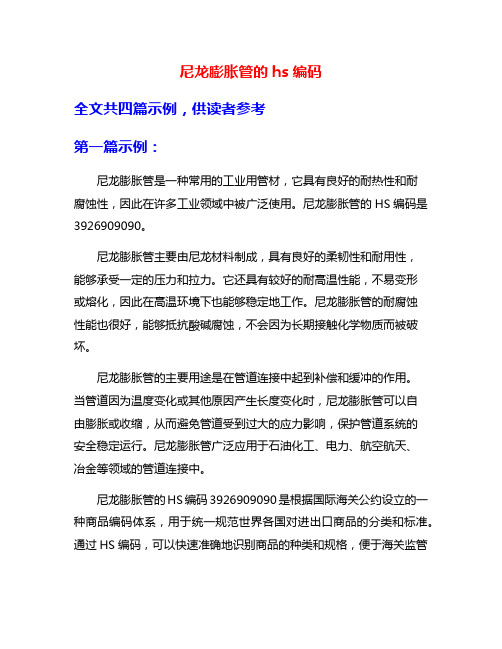 尼龙膨胀管的 hs 编码

全文共四篇示例，供读者参考

第一篇示例：

尼龙膨胀管是一种常用的工业用管材，它具有良好的耐热性和耐腐蚀性，因此在许多工业领域中被广泛使用。尼龙膨胀管的 HS 编码是 3926909090。

尼龙膨胀管主要由尼龙材料制成，具有良好的柔韧性和耐用性，能够承受一定的压力和拉力。它还具有较好的耐高温性能，不易变形或熔化，因此在高温环境下也能够稳定地工作。尼龙膨胀管的耐腐蚀性能也很好，能够抵抗酸碱腐蚀，不会因为长期接触化学物质而被破坏。

尼龙膨胀管的主要用途是在管道连接中起到补偿和缓冲的作用。当管道因为温度变化或其他原因产生长度变化时，尼龙膨胀管可以自由膨胀或收缩，从而避免管道受到过大的应力影响，保护管道系统的安全稳定运行。尼龙膨胀管广泛应用于石油化工、电力、航空航天、冶金等领域的管道连接中。

尼龙膨胀管的 HS 编码 3926909090 是根据国际海关公约设立的一种商品编码体系，用于统一规范世界各国对进出口商品的分类和标准。通过 HS 编码，可以快速准确地识别商品的种类和规格，便于海关监管